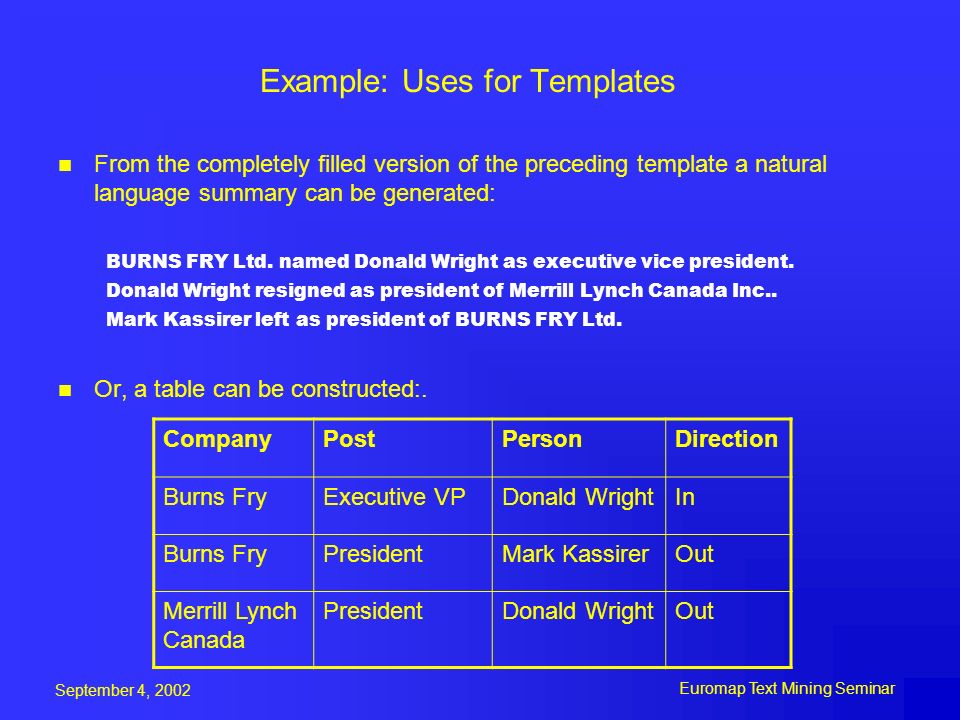 Example: Uses for Templates

From the completely filled version of the preceding template a natural language summary can be generated:

BURNS FRY Ltd. named Donald Wright as executive vice president.
Donald Wright resigned as president of Merrill Lynch Canada Inc..
Mark Kassirer left as president of BURNS FRY Ltd.

Or, a table can be constructed:.

| Company | Post | Person | Direction |
|---|---|---|---|
| Burns Fry | Executive VP | Donald Wright | In |
| Burns Fry | President | Mark Kassirer | Out |
| Merrill Lynch Canada | President | Donald Wright | Out |

September 4, 2002

Euromap Text Mining Seminar